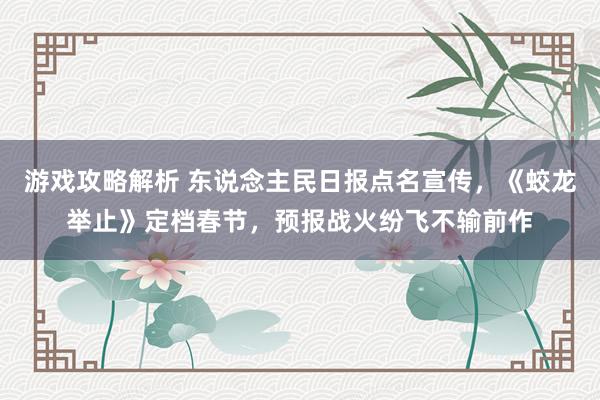 游戏攻略解析 东说念主民日报点名宣传，《蛟龙举止》定档春节，预报战火纷飞不输前作